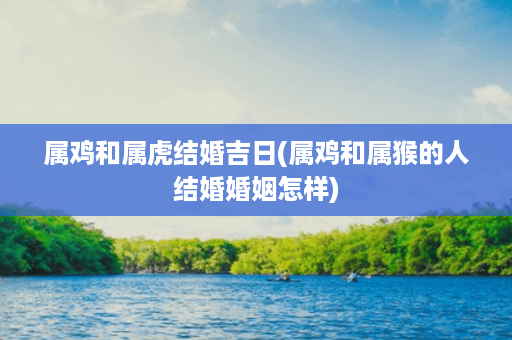 属鸡和属虎结婚吉日(属鸡和属猴的人结婚婚姻怎样)